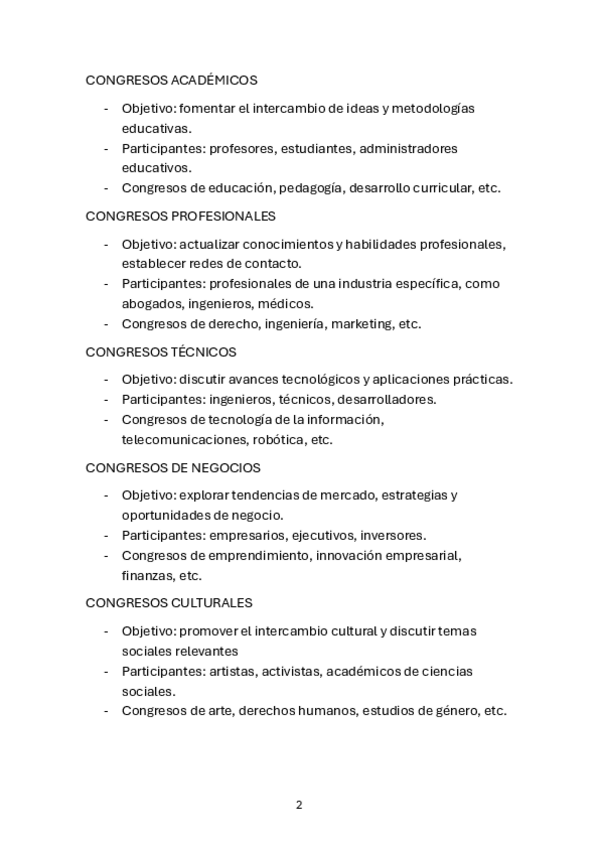 CONGRESOS ACADÉMICOS

- Objetivo: fomentar el intercambio de ideas y metodologías educativas.
- Participantes: profesores, estudiantes, administradores educativos.
- Congresos de educación, pedagogía, desarrollo curricular, etc.

CONGRESOS PROFESIONALES

- Objetivo: actualizar conocimientos y habilidades profesionales, establecer redes de contacto.
- Participantes: profesionales de una industria específica, como abogados, ingenieros, médicos.
- Congresos de derecho, ingeniería, marketing, etc.

CONGRESOS TÉCNICOS

- Objetivo: discutir avances tecnológicos y aplicaciones prácticas.
- Participantes: ingenieros, técnicos, desarrolladores.
- Congresos de tecnología de la información, telecomunicaciones, robótica, etc.

CONGRESOS DE NEGOCIOS

- Objetivo: explorar tendencias de mercado, estrategias y oportunidades de negocio.
- Participantes: empresarios, ejecutivos, inversores.
- Congresos de emprendimiento, innovación empresarial, finanzas, etc.

CONGRESOS CULTURALES

- Objetivo: promover el intercambio cultural y discutir temas sociales relevantes
- Participantes: artistas, activistas, académicos de ciencias sociales.
- Congresos de arte, derechos humanos, estudios de género, etc.

2